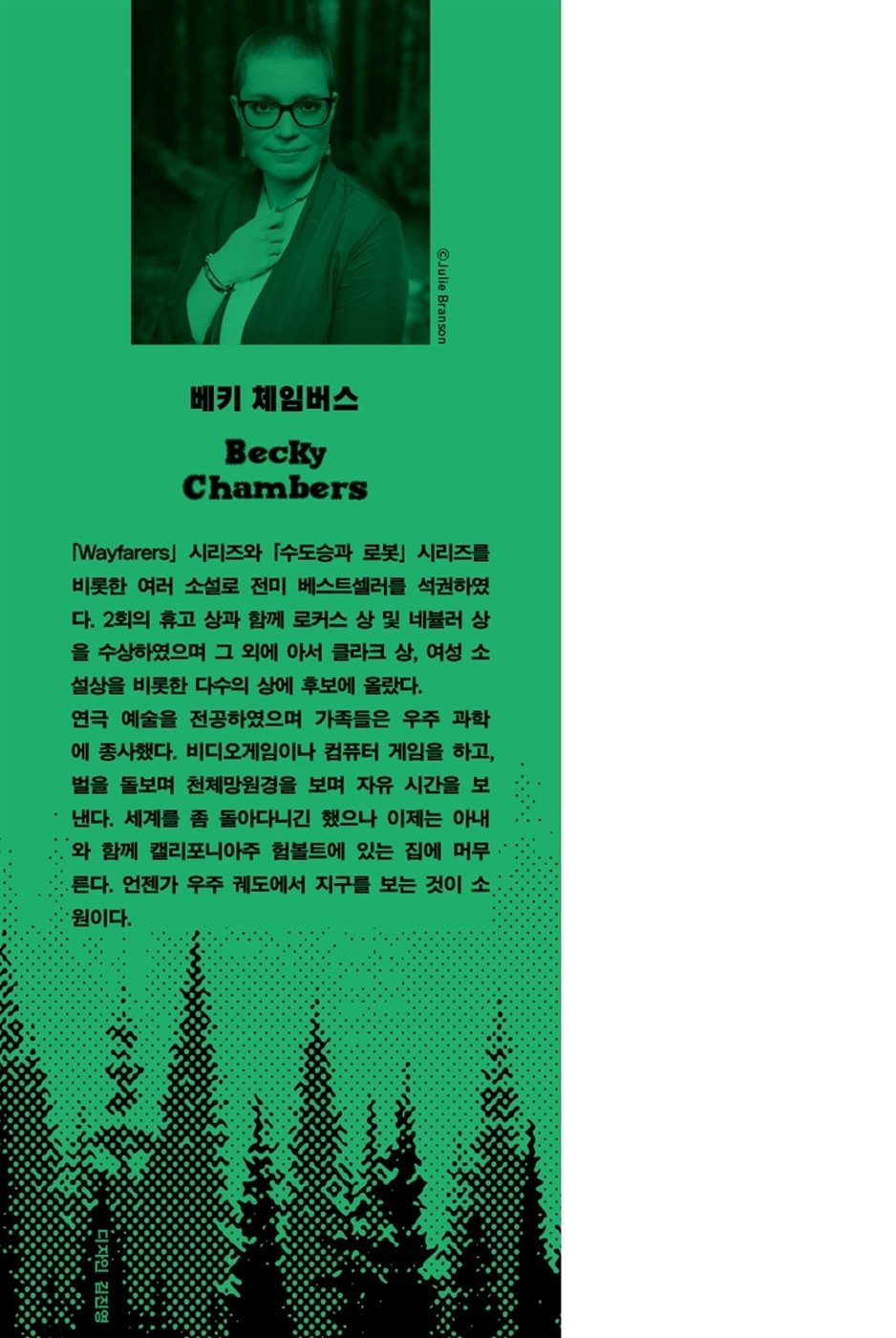 ©Julie Branson

베키 체임버스

Becky Chambers

「Wayfarers」 시리즈와 「수도승과 로봇」 시리즈를 비롯한 여러 소설로 전미 베스트셀러를 석권하였다. 2회의 휴고 상과 함께 로커스 상 및 네뷸러 상을 수상하였으며 그 외에 아서 클라크 상, 여성 소설상을 비롯한 다수의 상에 후보에 올랐다.
연극 예술을 전공하였으며 가족들은 우주 과학에 종사했다. 비디오게임이나 컴퓨터 게임을 하고, 벌을 돌보며 천체망원경을 보며 자유 시간을 보낸다. 세계를 좀 돌아다니긴 했으나 이제는 아내와 함께 캘리포니아주 험볼트에 있는 집에 머무른다. 언젠가 우주 궤도에서 지구를 보는 것이 소원이다.

디자인 김진영